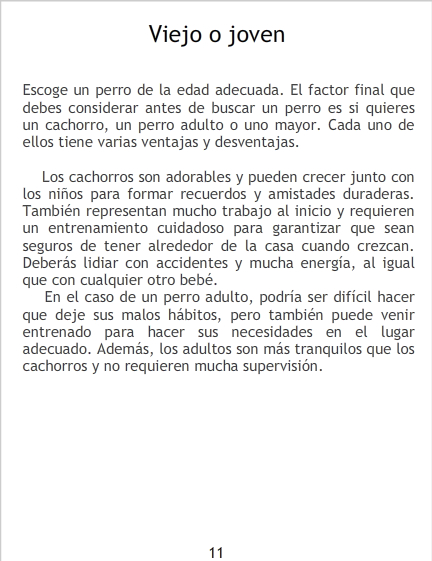 Viejo o joven

Escoge un perro de la edad adecuada. El factor final que debes considerar antes de buscar un perro es si quieres un cachorro, un perro adulto o uno mayor. Cada uno de ellos tiene varias ventajas y desventajas.

Los cachorros son adorables y pueden crecer junto con los niños para formar recuerdos y amistades duraderas. También representan mucho trabajo al inicio y requieren un entrenamiento cuidadoso para garantizar que sean seguros de tener alrededor de la casa cuando crezcan. Deberás lidiar con accidentes y mucha energía, al igual que con cualquier otro bebé.

En el caso de un perro adulto, podría ser difícil hacer que deje sus malos hábitos, pero también puede venir entrenado para hacer sus necesidades en el lugar adecuado. Además, los adultos son más tranquilos que los cachorros y no requieren mucha supervisión.

11